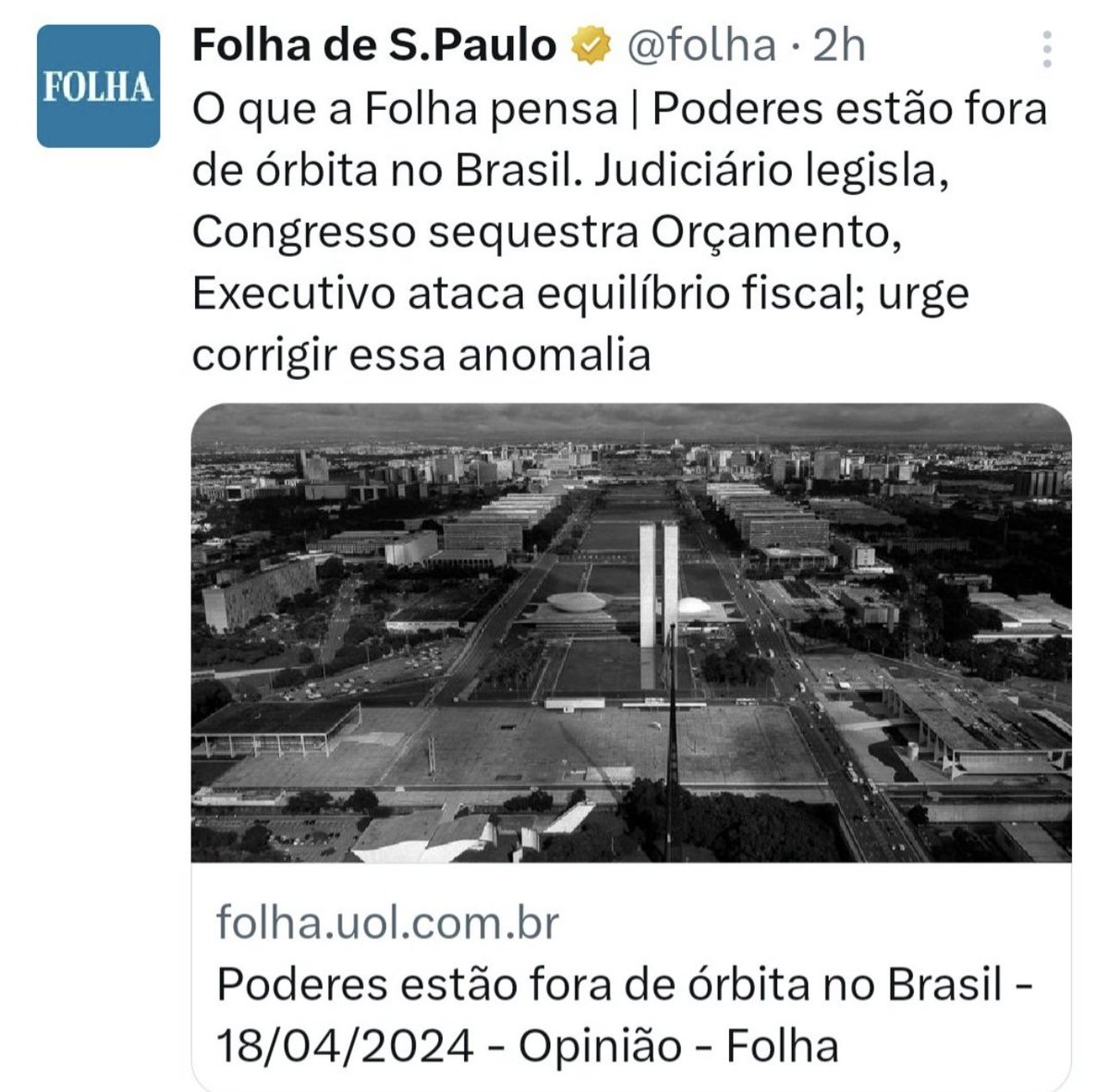 FOLHA

Folha de S.Paulo @folha · 2h

O que a Folha pensa | Poderes estão fora de órbita no Brasil. Judiciário legisla, Congresso sequestra Orçamento, Executivo ataca equilíbrio fiscal; urge corrigir essa anomalia

folha.uol.com.br

Poderes estão fora de órbita no Brasil - 18/04/2024 - Opinião - Folha